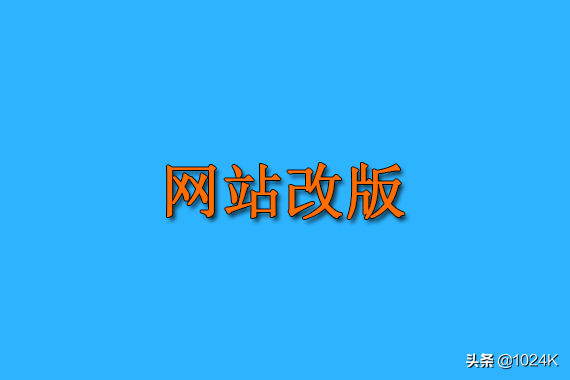 网站改版

头条 @1024K